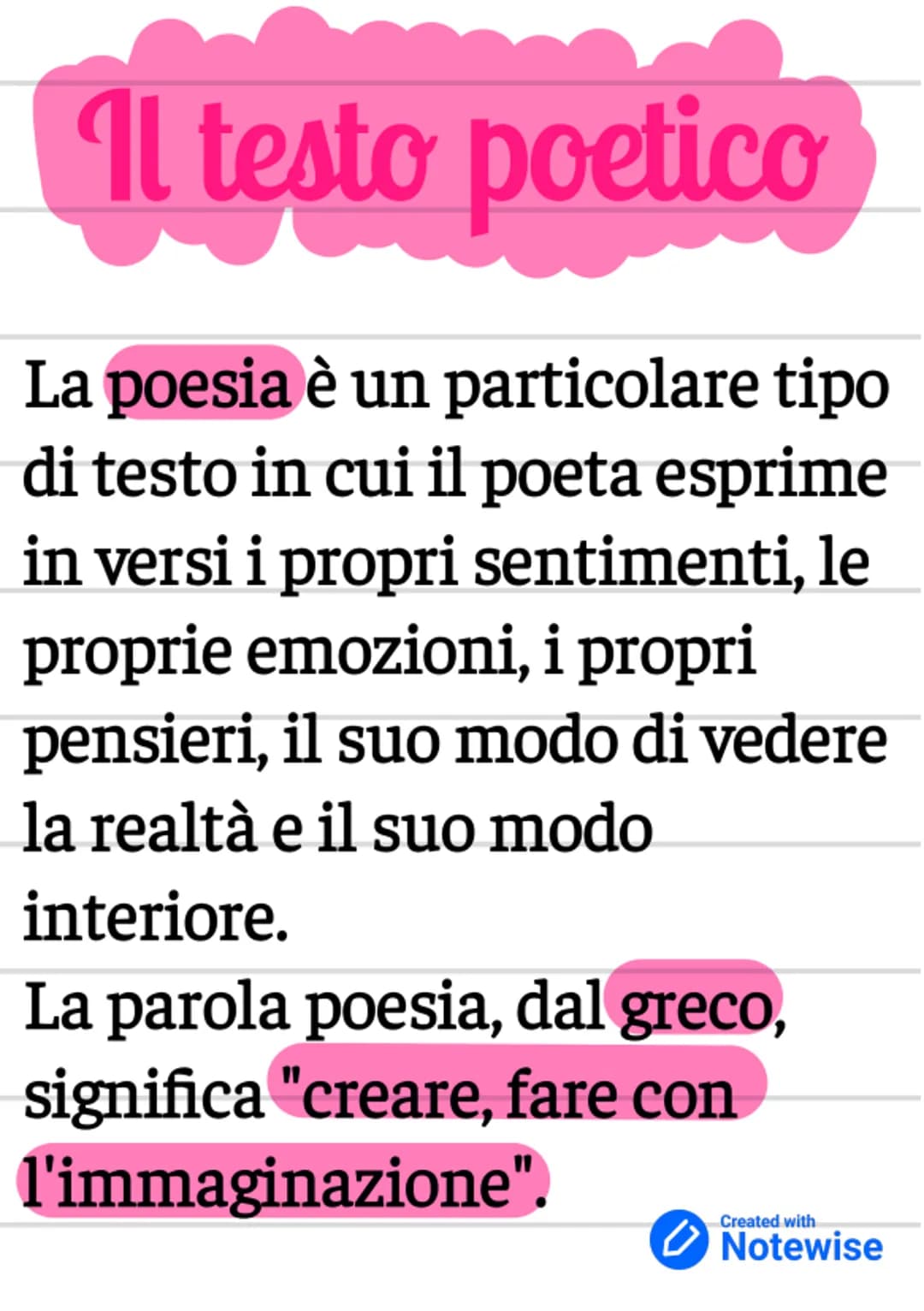 Il testo poetico

La poesia è un particolare tipo di testo in cui il poeta esprime in versi i propri sentimenti, le proprie emozioni, i propri pensieri, il suo modo di vedere la realtà e il suo modo interiore.
La parola poesia, dal greco, significa "creare, fare con l'immaginazione".

Created with
Notewise